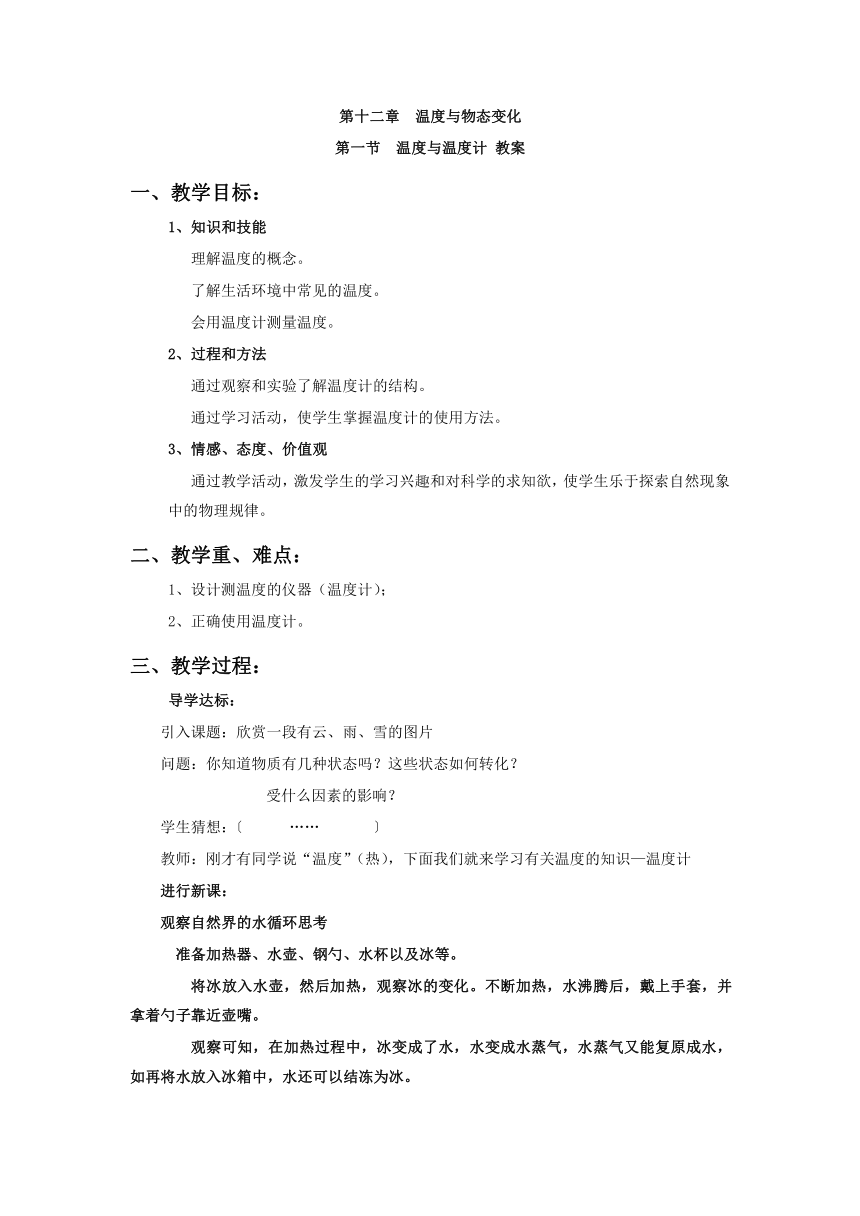 第十二章　温度与物态变化

第一节　温度与温度计 教案

一、教学目标：

1、知识和技能

理解温度的概念。

了解生活环境中常见的温度。

会用温度计测量温度。

2、过程和方法

通过观察和实验了解温度计的结构。

通过学习活动，使学生掌握温度计的使用方法。

3、情感、态度、价值观

通过教学活动，激发学生的学习兴趣和对科学的求知欲，使学生乐于探索自然现象中的物理规律。

二、教学重、难点：

1、设计测温度的仪器（温度计）；

2、正确使用温度计。

三、教学过程：

导学达标：

引入课题：欣赏一段有云、雨、雪的图片

问题：你知道物质有几种状态吗？这些状态如何转化？

受什么因素的影响？

学生猜想：〔　　……　　〕

教师：刚才有同学说“温度”（热），下面我们就来学习有关温度的知识—温度计

进行新课：

观察自然界的水循环思考

准备加热器、水壶、钢勺、水杯以及冰等。

将冰放入水壶，然后加热，观察冰的变化。不断加热，水沸腾后，戴上手套，并拿着勺子靠近壶嘴。

观察可知，在加热过程中，冰变成了水，水变成水蒸气，水蒸气又能复原成水，如再将水放入冰箱中，水还可以结冻为冰。